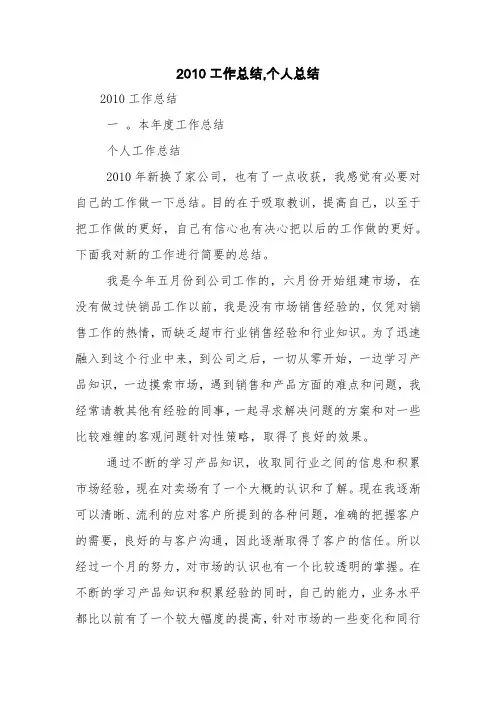 2010 工作总结,个人总结

2010 工作总结

一 。本年度工作总结

个人工作总结

2010 年新换了家公司，也有了一点收获，我感觉有必要对自己的工作做一下总结。目的在于吸取教训，提高自己，以至于把工作做的更好，自己有信心也有决心把以后的工作做的更好。下面我对新的工作进行简要的总结。

我是今年五月份到公司工作的，六月份开始组建市场，在没有做过快销品工作以前，我是没有市场销售经验的，仅凭对销售工作的热情，而缺乏超市行业销售经验和行业知识。为了迅速融入到这个行业中来，到公司之后，一切从零开始，一边学习产品知识，一边摸索市场，遇到销售和产品方面的难点和问题，我经常请教其他有经验的同事，一起寻求解决问题的方案和对一些比较难缠的客观问题针对性策略，取得了良好的效果。

通过不断的学习产品知识，收取同行业之间的信息和积累市场经验，现在对卖场有了一个大概的认识和了解。现在我逐渐可以清晰、流利的应对客户所提到的各种问题，准确的把握客户的需要，良好的与客户沟通，因此逐渐取得了客户的信任。所以经过一个月的努力，对市场的认识也有一个比较透明的掌握。在不断的学习产品知识和积累经验的同时，自己的能力，业务水平都比以前有了一个较大幅度的提高，针对市场的一些变化和同行